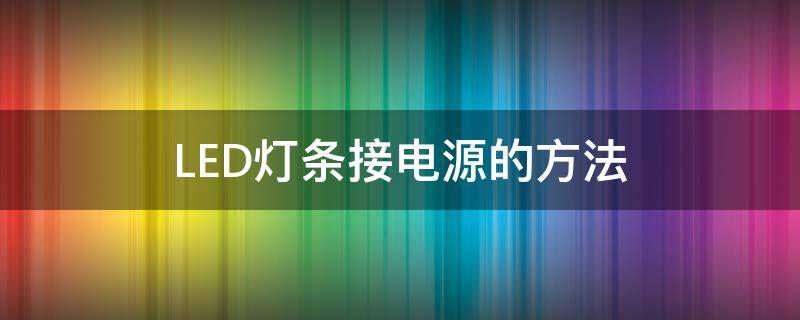 LED灯条接电源的方法